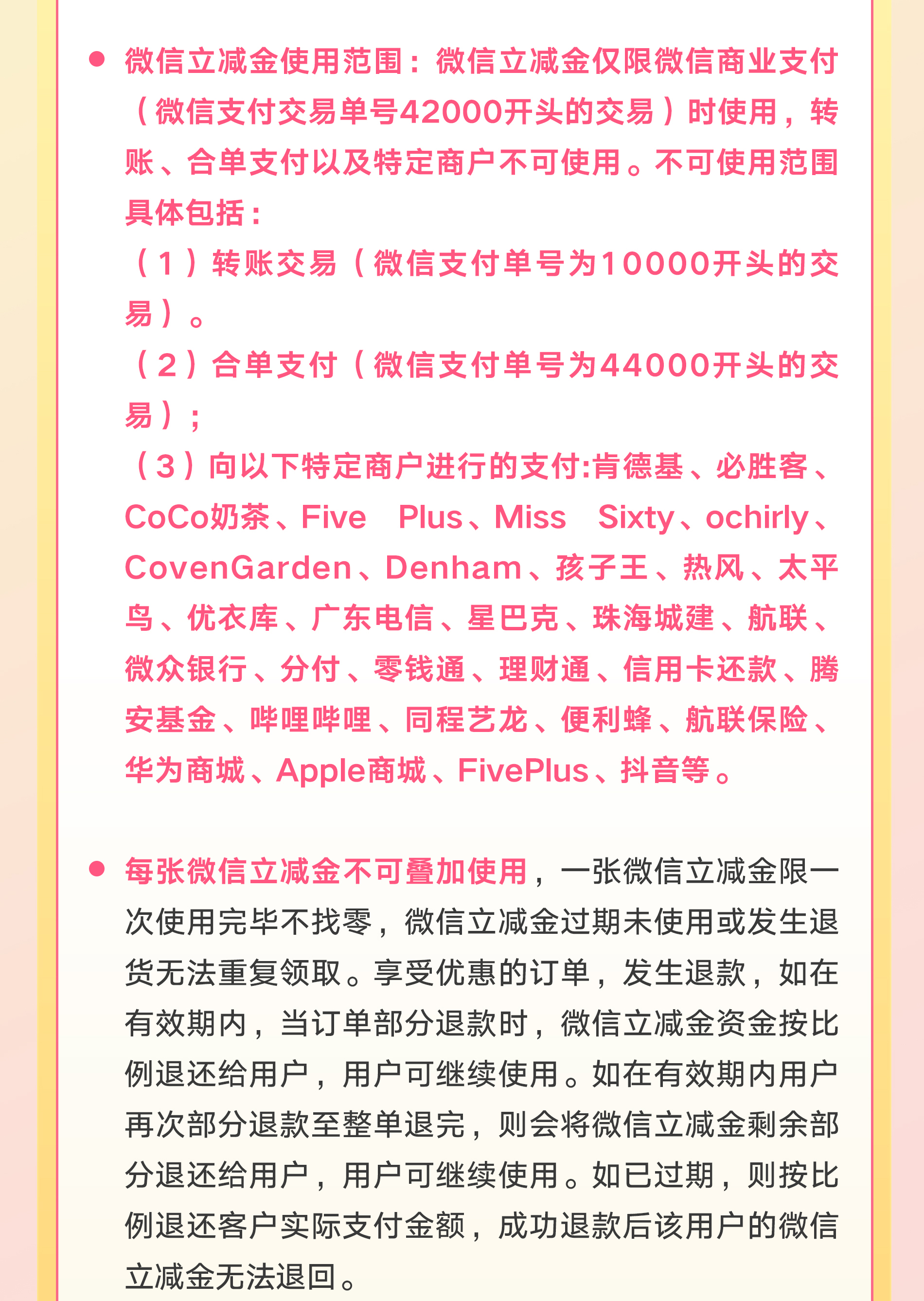 • 微信立减金使用范围：微信立减金仅限微信商业支付（微信支付交易单号42000开头的交易）时使用，转账、合单支付以及特定商户不可使用。不可使用范围具体包括：
（1）转账交易（微信支付单号为10000开头的交易）。
（2）合单支付（微信支付单号为44000开头的交易）；
（3）向以下特定商户进行的支付:肯德基、必胜客、CoCo奶茶、Five Plus、Miss Sixty、ochirly、CovenGarden、Denham、孩子王、热风、太平鸟、优衣库、广东电信、星巴克、珠海城建、航联、微众银行、分付、零钱通、理财通、信用卡还款、腾安基金、哔哩哔哩、同程艺龙、便利蜂、航联保险、华为商城、Apple商城、FivePlus、抖音等。

• 每张微信立减金不可叠加使用，一张微信立减金限一次使用完毕不找零，微信立减金过期未使用或发生退货无法重复领取。享受优惠的订单，发生退款，如在有效期内，当订单部分退款时，微信立减金资金按比例退还给用户，用户可继续使用。如在有效期内用户再次部分退款至整单退完，则会将微信立减金剩余部分退还给用户，用户可继续使用。如已过期，则按比例退还客户实际支付金额，成功退款后该用户的微信立减金无法退回。